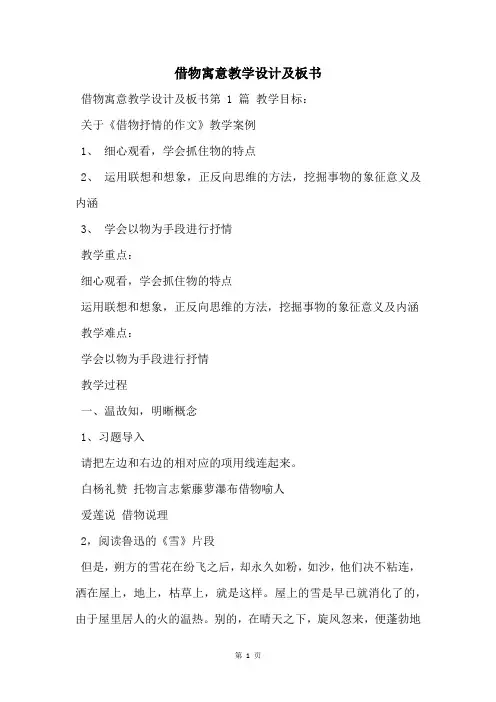 借物寓意教学设计及板书

借物寓意教学设计及板书第 1 篇 教学目标：

关于《借物抒情的作文》教学案例

1、 细心观看，学会抓住物的特点

2、 运用联想和想象，正反向思维的方法，挖掘事物的象征意义及内涵

3、 学会以物为手段进行抒情

教学重点：

细心观看，学会抓住物的特点

运用联想和想象，正反向思维的方法，挖掘事物的象征意义及内涵

教学难点：

学会以物为手段进行抒情

教学过程

一、温故知，明晰概念

1、习题导入

请把左边和右边的相对应的项用线连起来。

白杨礼赞 托物言志紫藤萝瀑布借物喻人

爱莲说 借物说理

2，阅读鲁迅的《雪》片段

但是，朔方的雪花在纷飞之后，却永久如粉，如沙，他们决不粘连，洒在屋上，地上，枯草上，就是这样。屋上的雪是早已就消化了的，由于屋里居人的火的温热。别的，在晴天之下，旋风忽来，便蓬勃地

第 1 页